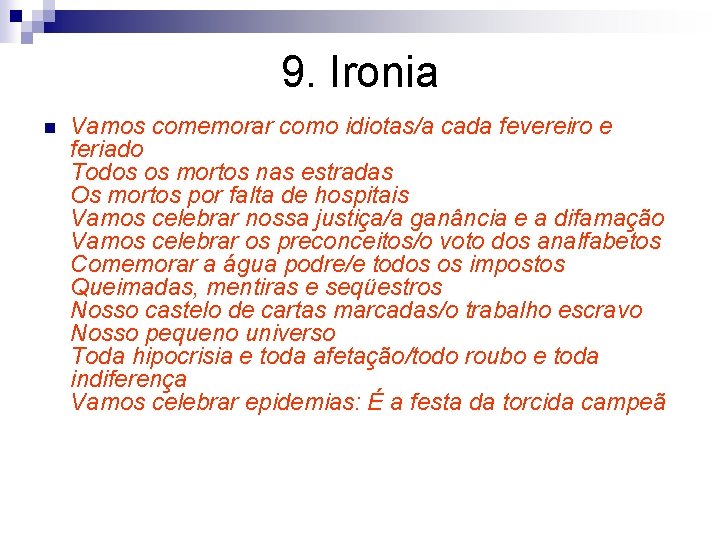 9. Ironia

Vamos comemorar como idiotas/a cada fevereiro e feriado
Todos os mortos nas estradas
Os mortos por falta de hospitais
Vamos celebrar nossa justiça/a ganância e a difamação
Vamos celebrar os preconceitos/o voto dos analfabetos
Comemorar a água podre/e todos os impostos
Queimadas, mentiras e seqüestros
Nosso castelo de cartas marcadas/o trabalho escravo
Nosso pequeno universo
Toda hipocrisia e toda afetação/todo roubo e toda indiferença
Vamos celebrar epidemias: É a festa da torcida campeã